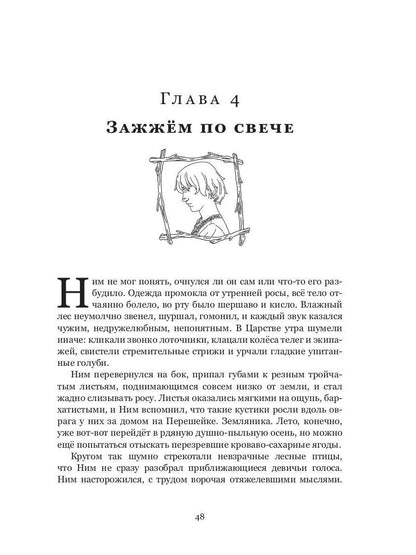 Глава 4

Зажжём по свече

Ним не мог понять, очнулся ли он сам или что-то его разбудило. Одежда промокла от утренней росы, всё тело отчаянно болело, во рту было шершаво и кисло. Влажный лес неумолчно звенел, шуршал, гомонил, и каждый звук казался чужим, недружелюбным, непонятным. В Царстве утра шумели иначе: кликали звонко лоточники, клацали колёса телег и экипажей, свистели стремительные стрижи и урчали гладкие упитанные голуби.

Ним перевернулся на бок, припал губами к резным тройчатым листьям, поднимающимся совсем низко от земли, и стал жадно слизывать росу. Листья оказались мягкими на ощупь, бархатистыми, и Ним вспомнил, что такие кустики росли вдоль оврага у них за домом на Перешейке. Земляника. Лето, конечно, уже вот-вот перейдёт в рдяную душно-пыльную осень, но можно ещё попытаться отыскать перезревшие кроваво-сахарные ягоды.

Кругом так шумно стрекотали невзрачные лесные птицы, что Ним не сразу разобрал приближающиеся девичьи голоса. Ним насторожился, с трудом ворочая отяжелевшими мыслями.

48